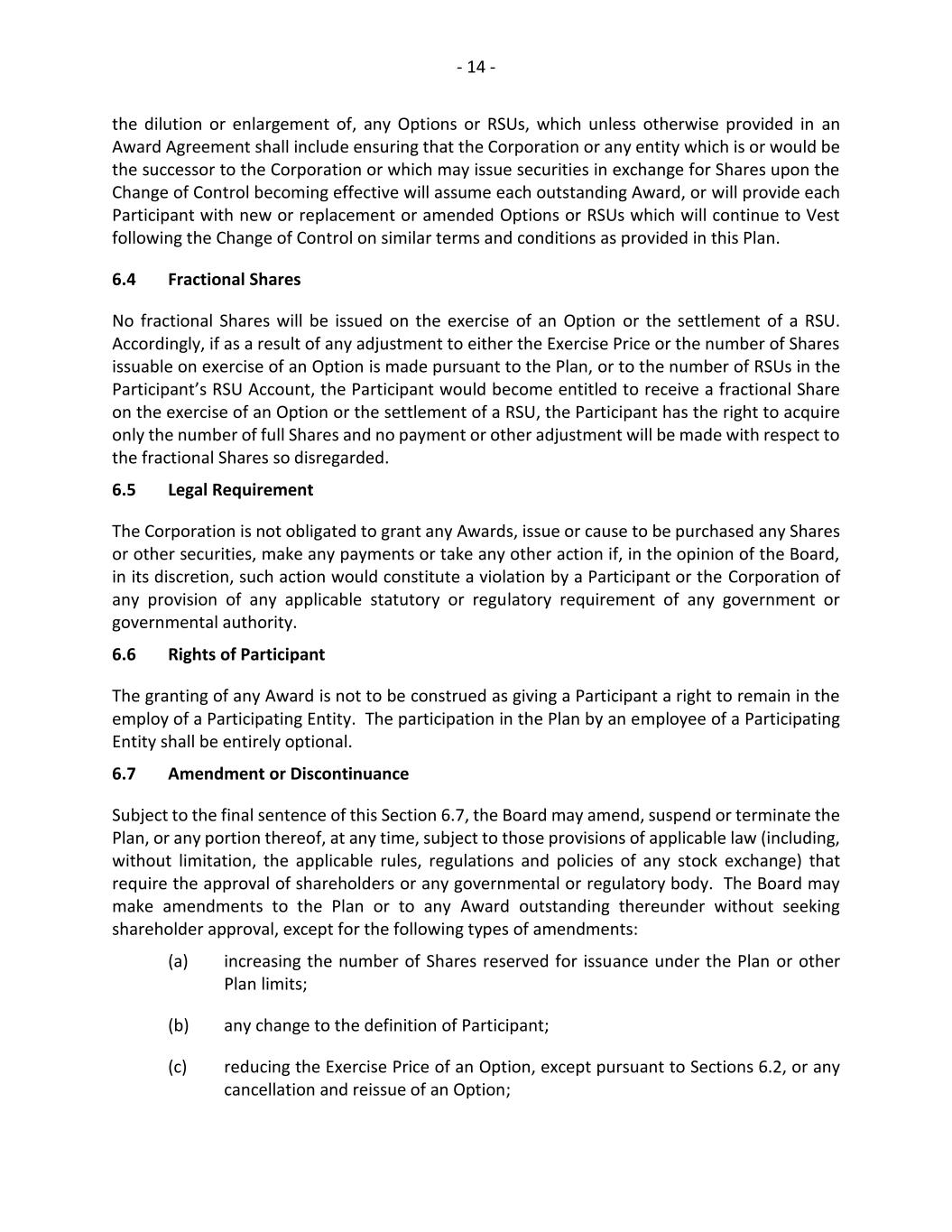 - 14 -

the dilution or enlargement of, any Options or RSUs, which unless otherwise provided in an Award Agreement shall include ensuring that the Corporation or any entity which is or would be the successor to the Corporation or which may issue securities in exchange for Shares upon the Change of Control becoming effective will assume each outstanding Award, or will provide each Participant with new or replacement or amended Options or RSUs which will continue to Vest following the Change of Control on similar terms and conditions as provided in this Plan.

6.4 Fractional Shares

No fractional Shares will be issued on the exercise of an Option or the settlement of a RSU. Accordingly, if as a result of any adjustment to either the Exercise Price or the number of Shares issuable on exercise of an Option is made pursuant to the Plan, or to the number of RSUs in the Participant's RSU Account, the Participant would become entitled to receive a fractional Share on the exercise of an Option or the settlement of a RSU, the Participant has the right to acquire only the number of full Shares and no payment or other adjustment will be made with respect to the fractional Shares so disregarded.

6.5 Legal Requirement

The Corporation is not obligated to grant any Awards, issue or cause to be purchased any Shares or other securities, make any payments or take any other action if, in the opinion of the Board, in its discretion, such action would constitute a violation by a Participant or the Corporation of any provision of any applicable statutory or regulatory requirement of any government or governmental authority.

6.6 Rights of Participant

The granting of any Award is not to be construed as giving a Participant a right to remain in the employ of a Participating Entity. The participation in the Plan by an employee of a Participating Entity shall be entirely optional.

6.7 Amendment or Discontinuance

Subject to the final sentence of this Section 6.7, the Board may amend, suspend or terminate the Plan, or any portion thereof, at any time, subject to those provisions of applicable law (including, without limitation, the applicable rules, regulations and policies of any stock exchange) that require the approval of shareholders or any governmental or regulatory body. The Board may make amendments to the Plan or to any Award outstanding thereunder without seeking shareholder approval, except for the following types of amendments:

(a) increasing the number of Shares reserved for issuance under the Plan or other Plan limits;

(b) any change to the definition of Participant;

(c) reducing the Exercise Price of an Option, except pursuant to Sections 6.2, or any cancellation and reissue of an Option;